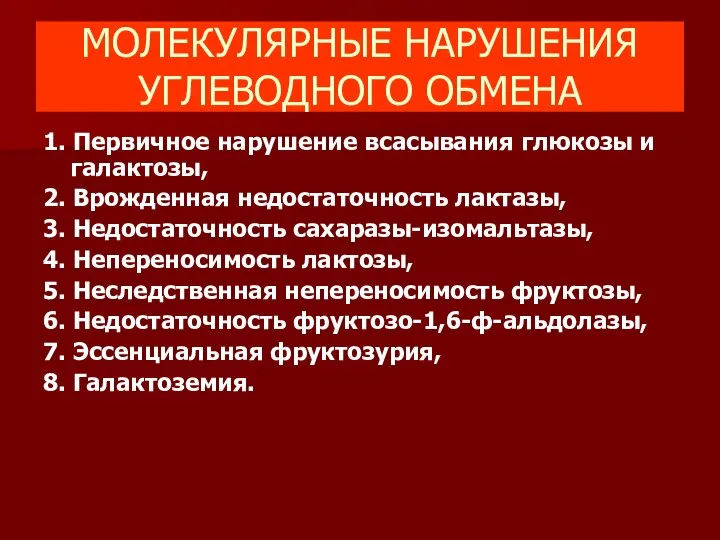 МОЛЕКУЛЯРНЫЕ НАРУШЕНИЯ УГЛЕВОДНОГО ОБМЕНА

1. Первичное нарушение всасывания глюкозы и галактозы,
2. Врожденная недостаточность лактазы,
3. Недостаточность сахаразы-изомальтазы,
4. Непереносимость лактозы,
5. Неследственная непереносимость фруктозы,
6. Недостаточность фруктозо-1,6-ф-альдолазы,
7. Эссенциальная фруктозурия,
8. Галактоземия.